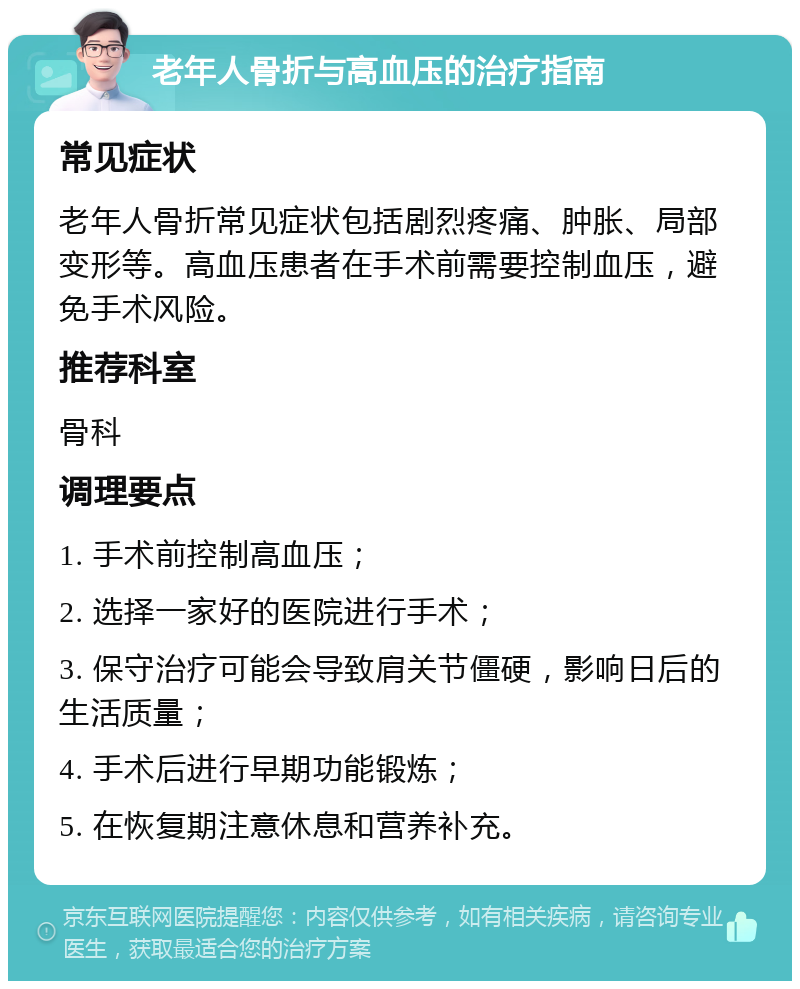 老年人骨折与高血压的治疗指南

常见症状

老年人骨折常见症状包括剧烈疼痛、肿胀、局部变形等。高血压患者在手术前需要控制血压，避免手术风险。

推荐科室

骨科

调理要点

1. 手术前控制高血压；

2. 选择一家好的医院进行手术；

3. 保守治疗可能会导致肩关节僵硬，影响日后的生活质量；

4. 手术后进行早期功能锻炼；

5. 在恢复期注意休息和营养补充。

京东互联网医院提醒您：内容仅供参考，如有相关疾病，请咨询专业医生，获取最适合您的治疗方案